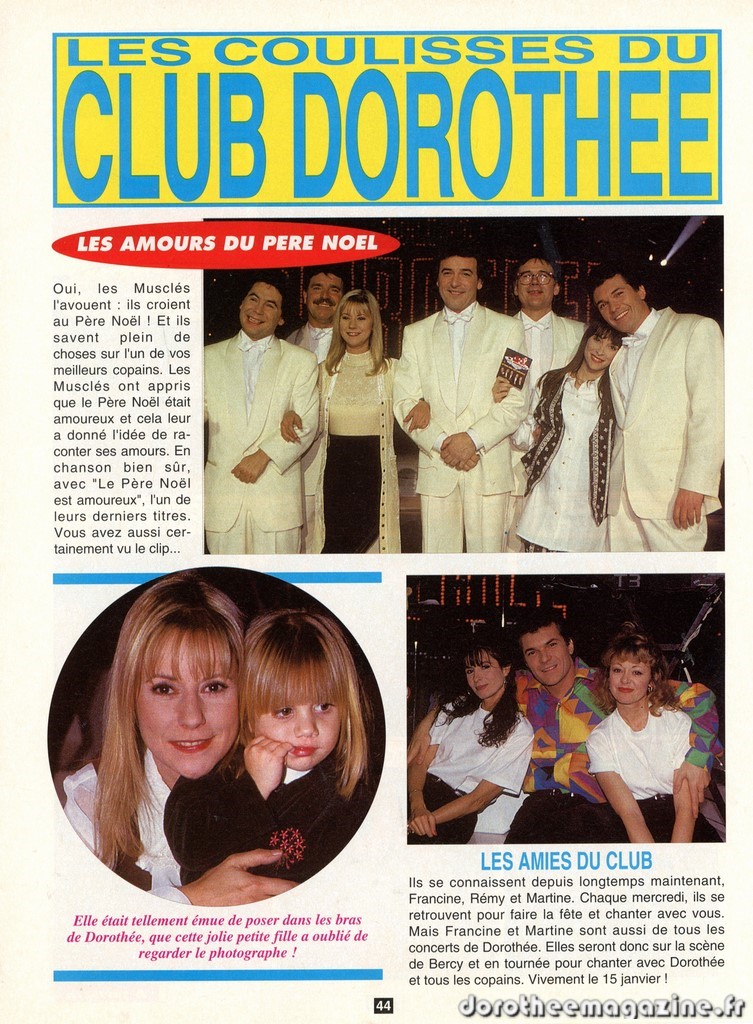 LES COULISSES DU
CLUB DOROTHEE

LES AMOURS DU PERE NOEL

Oui, les Musclés l'avouent : ils croient au Père Noël ! Et ils savent plein de choses sur l'un de vos meilleurs copains. Les Musclés ont appris que le Père Noël était amoureux et cela leur a donné l'idée de raconter ses amours. En chanson bien sûr, avec "Le Père Noël est amoureux", l'un de leurs derniers titres. Vous avez aussi certainement vu le clip...

Elle était tellement émue de poser dans les bras de Dorothée, que cette jolie petite fille a oublié de regarder le photographe !

LES AMIES DU CLUB

Ils se connaissent depuis longtemps maintenant, Francine, Rémy et Martine. Chaque mercredi, ils se retrouvent pour faire la fête et chanter avec vous. Mais Francine et Martine sont aussi de tous les concerts de Dorothée. Elles seront donc sur la scène de Bercy et en tournée pour chanter avec Dorothée et tous les copains. Vivement le 15 janvier !

44

dorotheemagazine.fr